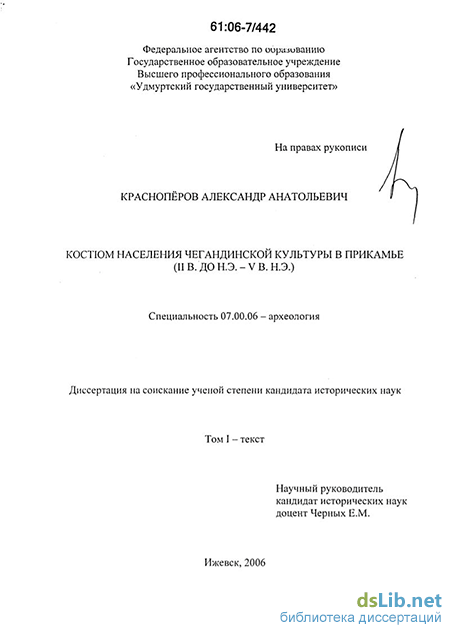 61:06-7/442

Федеральное агентство по образованию
Государственное образовательное учреждение
Высшего профессионального образования
«Удмуртский государственный университет»

На правах рукописи

КРАСНОПЁРОВ АЛЕКСАНДР АНАТОЛЬЕВИЧ

КОСТЮМ НАСЕЛЕНИЯ ЧЕГАНДИНСКОЙ КУЛЬТУРЫ В ПРИКАМЬЕ
(II В. ДО Н.Э. – V В. Н.Э.)

Специальность 07.00.06 – археология

Диссертация на соискание ученой степени кандидата исторических наук

Том I – текст

Научный руководитель
кандидат исторических наук
доцент Черных Е.М.

Ижевск, 2006

dsLib.net
библиотека диссертаций